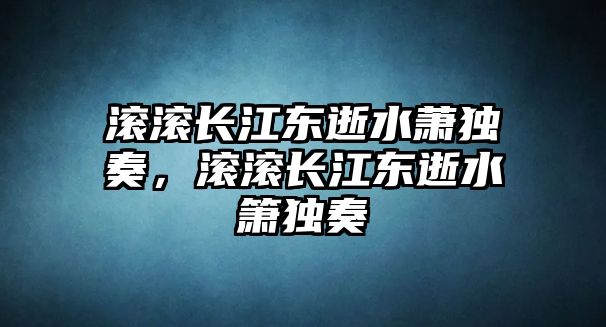 滚滚长江东逝水萧独奏，滚滚长江东逝水箫独奏